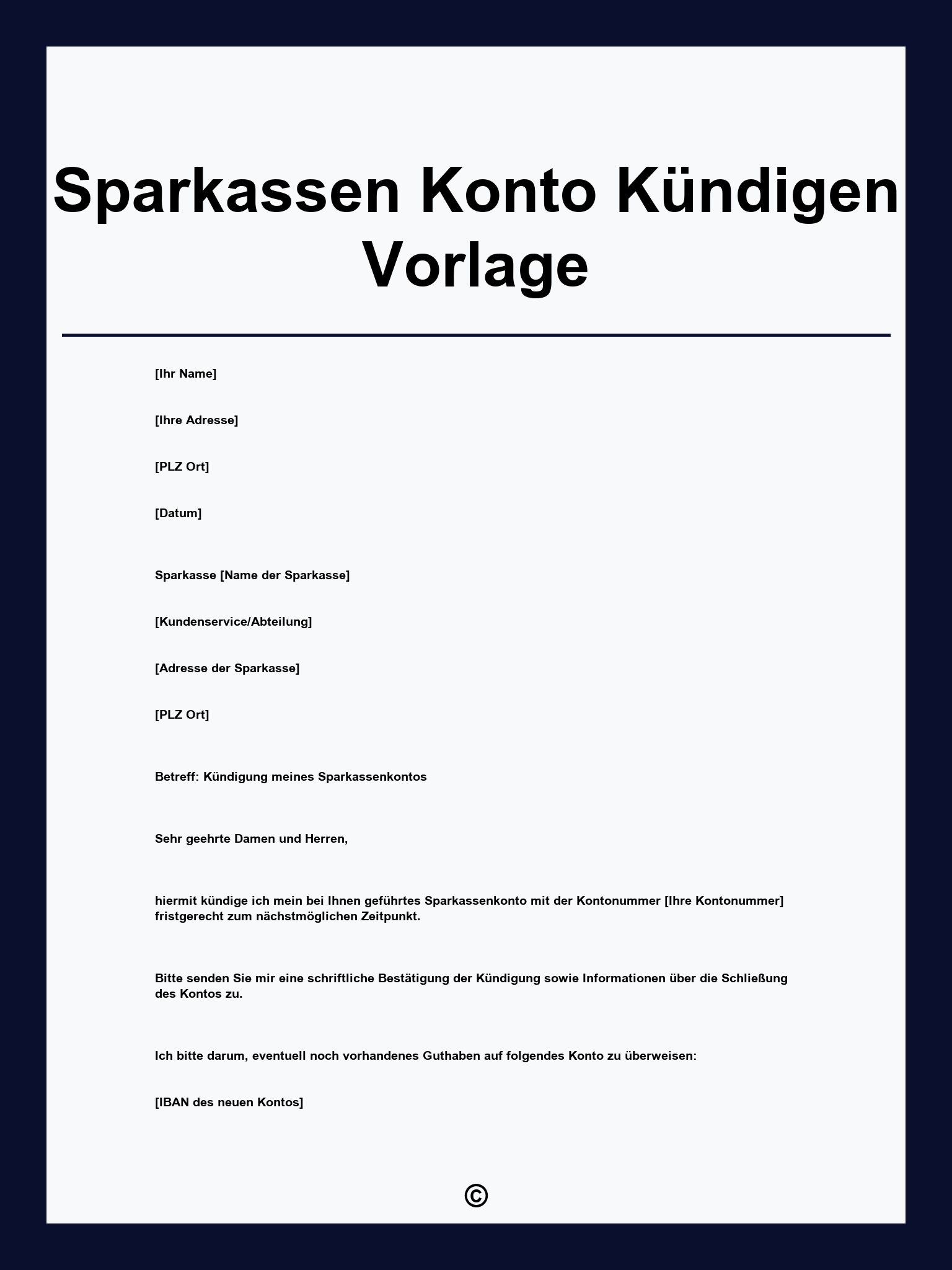 Sparkassen Konto Kündigen Vorlage

[Ihr Name]

[Ihre Adresse]

[PLZ Ort]

[Datum]

Sparkasse [Name der Sparkasse]

[Kundenservice/Abteilung]

[Adresse der Sparkasse]

[PLZ Ort]

Betreff: Kündigung meines Sparkassenkontos

Sehr geehrte Damen und Herren,

hiermit kündige ich mein bei Ihnen geführtes Sparkassenkonto mit der Kontonummer [Ihre Kontonummer] fristgerecht zum nächstmöglichen Zeitpunkt.

Bitte senden Sie mir eine schriftliche Bestätigung der Kündigung sowie Informationen über die Schließung des Kontos zu.

Ich bitte darum, eventuell noch vorhandenes Guthaben auf folgendes Konto zu überweisen:

[IBAN des neuen Kontos]

©